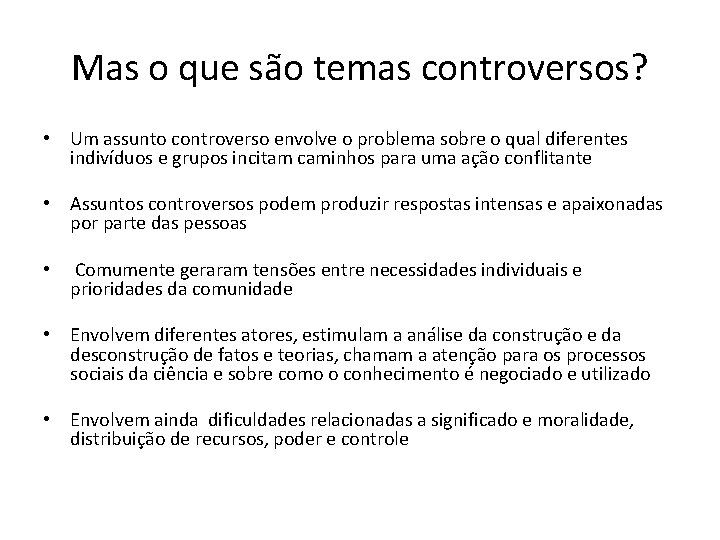 Mas o que são temas controversos?

• Um assunto controverso envolve o problema sobre o qual diferentes indivíduos e grupos incitam caminhos para uma ação conflitante

• Assuntos controversos podem produzir respostas intensas e apaixonadas por parte das pessoas

• Comumente geraram tensões entre necessidades individuais e prioridades da comunidade

• Envolvem diferentes atores, estimulam a análise da construção e da desconstrução de fatos e teorias, chamam a atenção para os processos sociais da ciência e sobre como o conhecimento é negociado e utilizado

• Envolvem ainda dificuldades relacionadas a significado e moralidade, distribuição de recursos, poder e controle